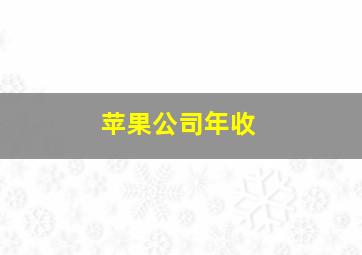 苹果公司年收